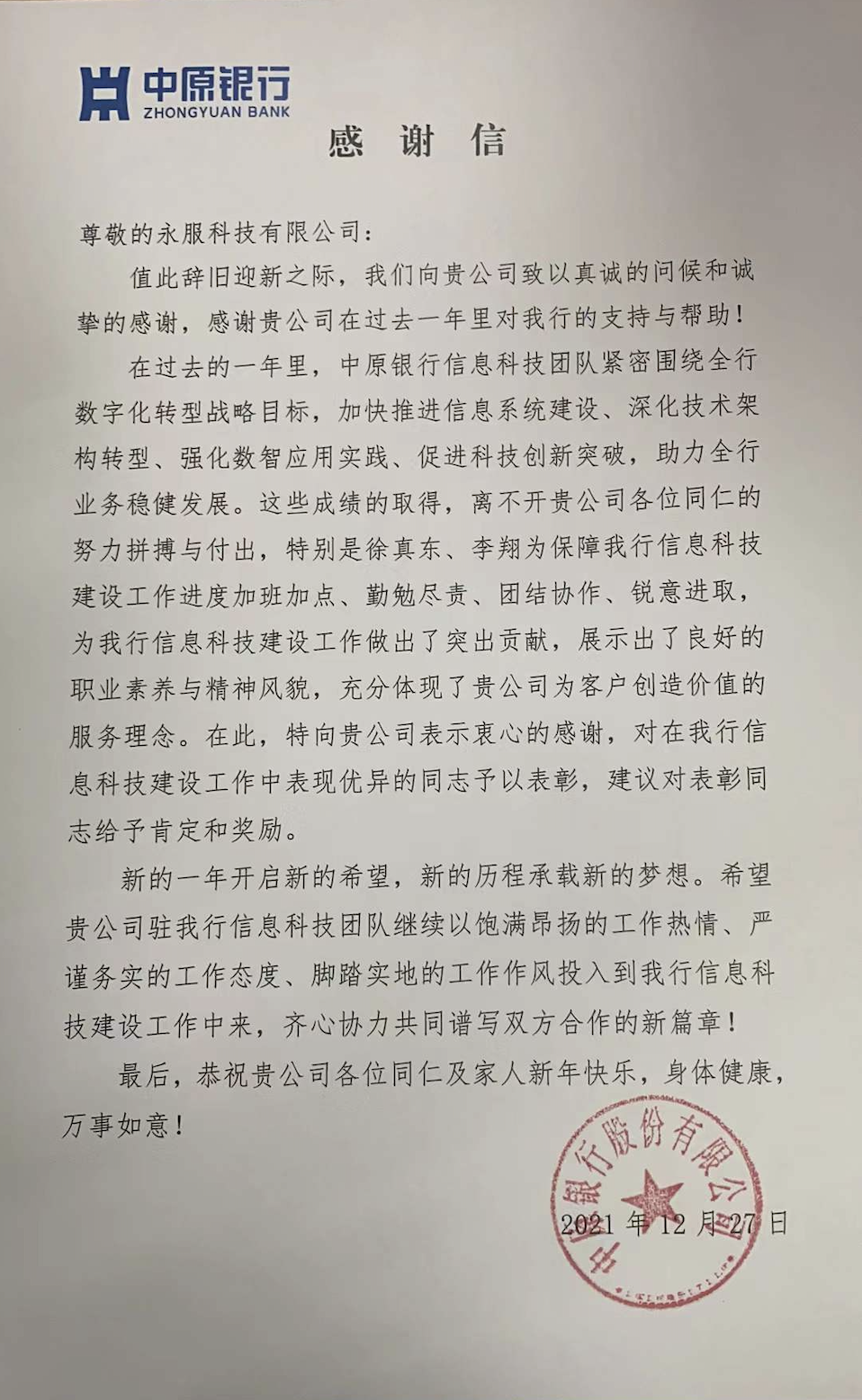 中原银行
ZHONGYUAN BANK

感 谢 信

尊敬的永服科技有限公司：

值此辞旧迎新之际，我们向贵公司致以真诚的问候和诚挚的感谢，感谢贵公司在过去一年里对我行的支持与帮助！

在过去的一年里，中原银行信息科技团队紧密围绕全行数字化转型战略目标，加快推进信息系统建设、深化技术架构转型、强化数智应用实践、促进科技创新突破，助力全行业务稳健发展。这些成绩的取得，离不开贵公司各位同仁的努力拼搏与付出，特别是徐真东、李翔为保障我行信息科技建设工作进度加班加点、勤勉尽责、团结协作、锐意进取，为我行信息科技建设工作做出了突出贡献，展示出了良好的职业素养与精神风貌，充分体现了贵公司为客户创造价值的服务理念。在此，特向贵公司表示衷心的感谢，对在我行信息科技建设工作中表现优异的同志予以表彰，建议对表彰同志给予肯定和奖励。

新的一年开启新的希望，新的历程承载新的梦想。希望贵公司驻我行信息科技团队继续以饱满昂扬的工作热情、严谨务实的工作态度、脚踏实地的工作作风投入到我行信息科技建设工作中来，齐心协力共同谱写双方合作的新篇章！

最后，恭祝贵公司各位同仁及家人新年快乐，身体健康，万事如意！

中原银行股份有限公司

2021 年 12 月 27 日